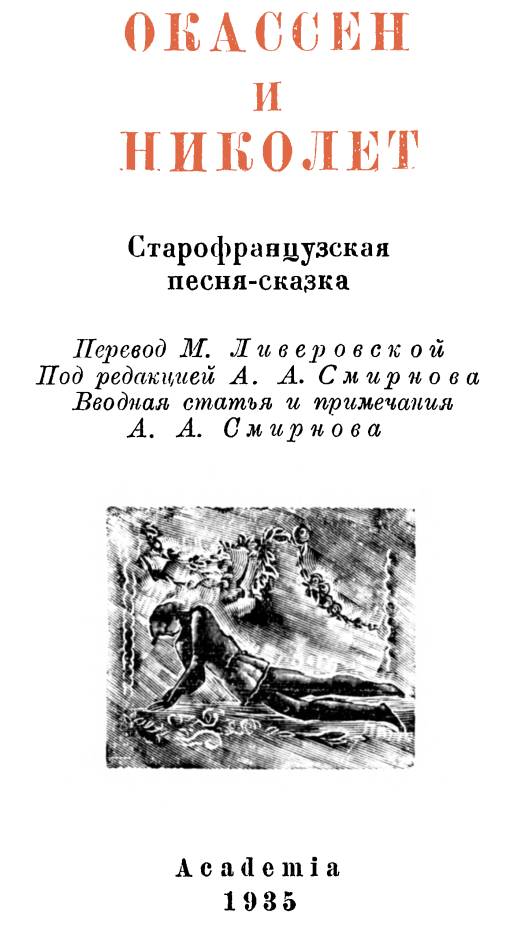 ОКАССЕН
И
НИКОЛЕТ

Старофранцузская
песня-сказка

Перевод М. Ливеровской
Под редакцией А. А. Смирнова
Вводная статья и примечания
А. А. Смирнова

Academia
1935